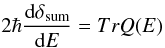 $2\hbar\frac{\mathrm{d}\delta_{\mathrm{sum}}}{\mathrm{d}E} = TrQ(E)$